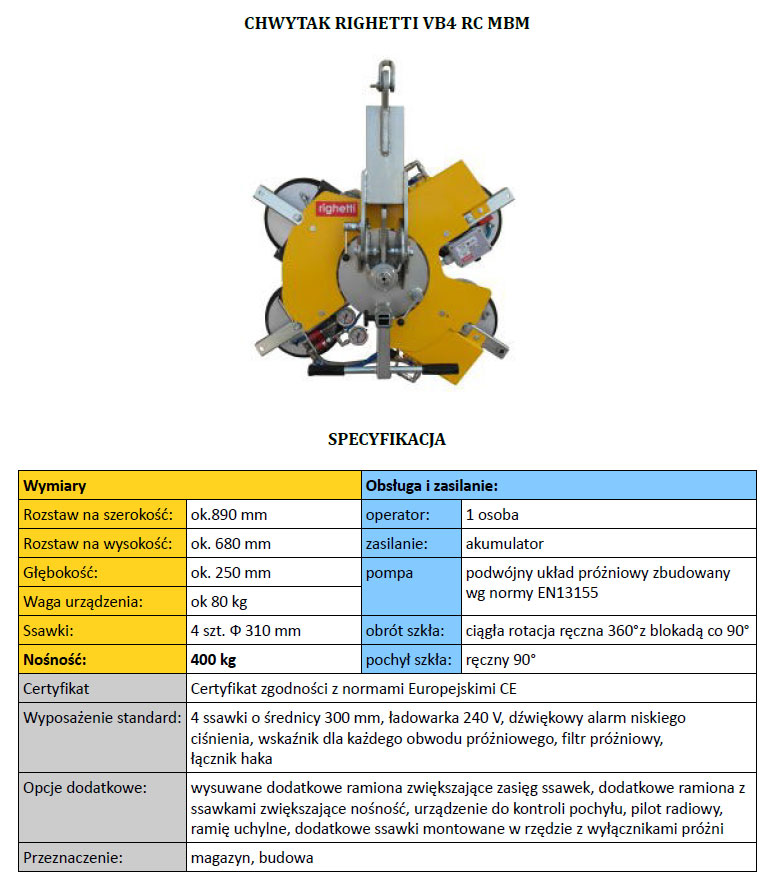 CHWYTAK RIGHETTI VB4 RC MBM

righetti

SPECYFIKACJA

| Wymiary | | Obsługa i zasilanie: | |
|---|---|---|---|
| Rozstaw na szerokość: | ok.890 mm | operator: | 1 osoba |
| Rozstaw na wysokość: | ok. 680 mm | zasilanie: | akumulator |
| Głębokość: | ok. 250 mm | pompa | podwójny układ próżniowy zbudowany wg normy EN13155 |
| Waga urządzenia: | ok 80 kg | | |
| Ssawki: | 4 szt. Φ 310 mm | obrót szkła: | ciągła rotacja ręczna 360°z blokadą co 90° |
| Nośność: | 400 kg | pochył szkła: | ręczny 90° |
| Certyfikat | Certyfikat zgodności z normami Europejskimi CE | | |
| Wyposażenie standard: | 4 ssawki o średnicy 300 mm, ładowarka 240 V, dźwiękowy alarm niskiego ciśnienia, wskaźnik dla każdego obwodu próżniowego, filtr próżniowy, łącznik haka | | |
| Opcje dodatkowe: | wysuwane dodatkowe ramiona zwiększające zasięg ssawek, dodatkowe ramiona z ssawkami zwiększające nośność, urządzenie do kontroli pochyłu, pilot radiowy, ramię uchylne, dodatkowe ssawki montowane w rzędzie z wyłącznikami próżni | | |
| Przeznaczenie: | magazyn, budowa | | |